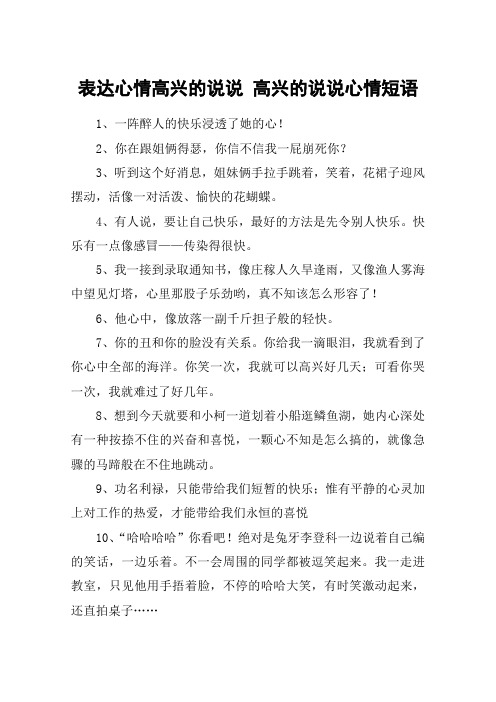 表达心情高兴的说说 高兴的说说心情短语

1、一阵醉人的快乐浸透了她的心！

2、你在跟姐俩得瑟，你信不信我一屁崩死你？

3、听到这个好消息，姐妹俩手拉手跳着，笑着，花裙子迎风摆动，活像一对活泼、愉快的花蝴蝶。

4、有人说，要让自己快乐，最好的方法是先令别人快乐。快乐有一点像感冒——传染得很快。

5、我一接到录取通知书，像庄稼人久旱逢雨，又像渔人雾海中望见灯塔，心里那股子乐劲哟，真不知该怎么形容了！

6、他心中，像放落一副千斤担子般的轻快。

7、你的丑和你的脸没有关系。你给我一滴眼泪，我就看到了你心中全部的海洋。你笑一次，我就可以高兴好几天；可看你哭一次，我就难过了好几年。

8、想到今天就要和小柯一道划着小船逛鳞鱼湖，她内心深处有一种按捺不住的兴奋和喜悦，一颗心不知是怎么搞的，就像急骤的马蹄般在不住地跳动。

9、功名利禄，只能带给我们短暂的快乐；惟有平静的心灵加上对工作的热爱，才能带给我们永恒的喜悦

10、“哈哈哈哈”你看吧！绝对是兔牙李登科一边说着自己编的笑话，一边乐着。不一会周围的同学都被逗笑起来。我一走进教室，只见他用手捂着脸，不停的哈哈大笑，有时笑激动起来，还直拍桌子……